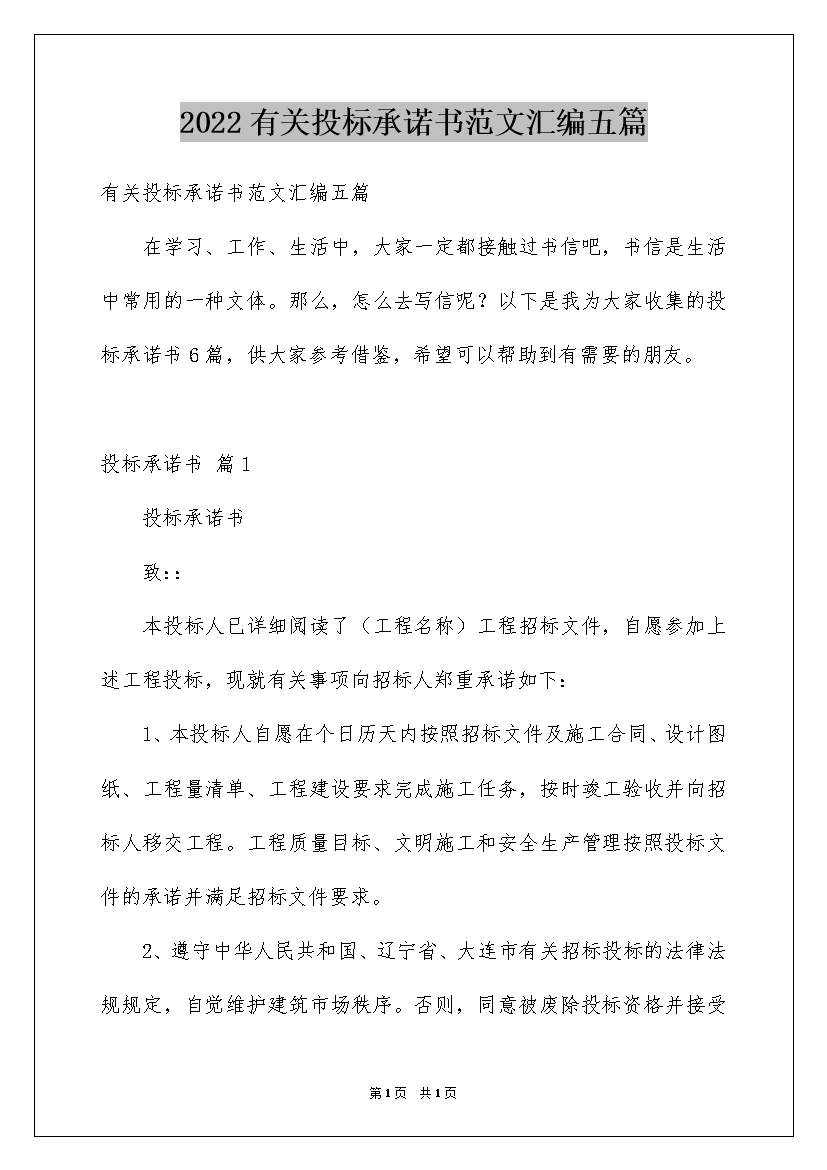 2022有关投标承诺书范文汇编五篇

有关投标承诺书范文汇编五篇

在学习、工作、生活中，大家一定都接触过书信吧，书信是生活中常用的一种文体。那么，怎么去写信呢？以下是我为大家收集的投标承诺书6篇，供大家参考借鉴，希望可以帮助到有需要的朋友。

投标承诺书 篇1

投标承诺书

致::

本投标人已详细阅读了（工程名称）工程招标文件，自愿参加上述工程投标，现就有关事项向招标人郑重承诺如下：

1、本投标人自愿在个日历天内按照招标文件及施工合同、设计图纸、工程量清单、工程建设要求完成施工任务，按时竣工验收并向招标人移交工程。工程质量目标、文明施工和安全生产管理按照投标文件的承诺并满足招标文件要求。

2、遵守中华人民共和国、辽宁省、大连市有关招标投标的法律法规规定，自觉维护建筑市场秩序。否则，同意被废除投标资格并接受

第1页 共1页